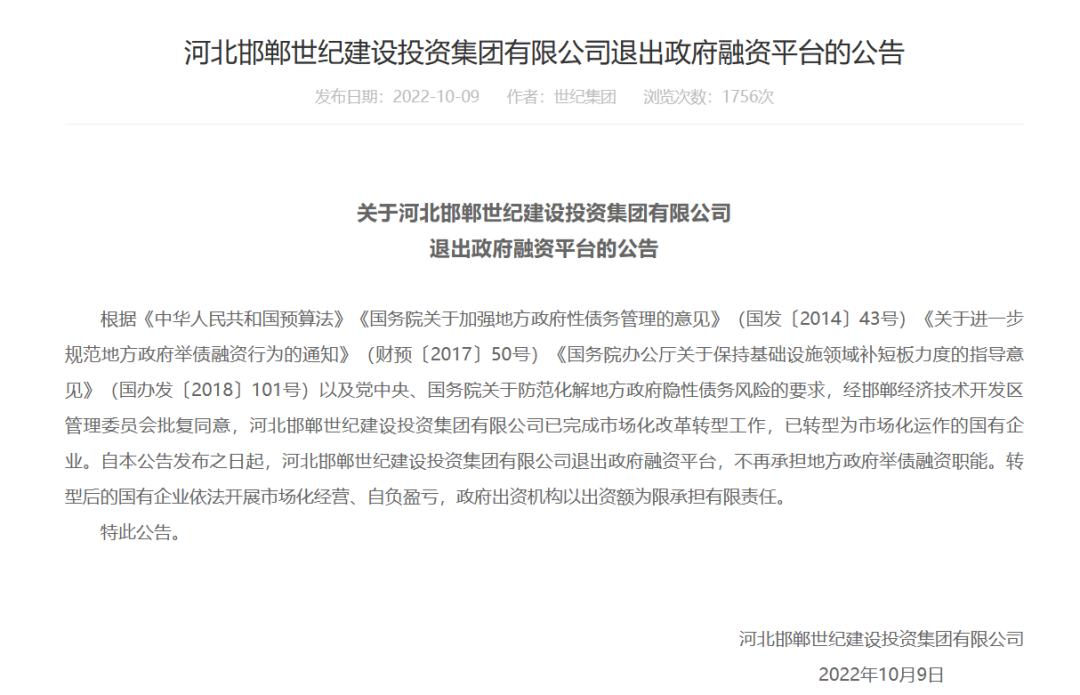 河北邯郸世纪建设投资集团有限公司退出政府融资平台的公告

发布日期：2022-10-09　作者：世纪集团　浏览次数：1756次

关于河北邯郸世纪建设投资集团有限公司
退出政府融资平台的公告

根据《中华人民共和国预算法》《国务院关于加强地方政府性债务管理的意见》（国发〔2014〕43号）《关于进一步规范地方政府举债融资行为的通知》（财预〔2017〕50号）《国务院办公厅关于保持基础设施领域补短板力度的指导意见》（国办发〔2018〕101号）以及党中央、国务院关于防范化解地方政府隐性债务风险的要求，经邯郸经济技术开发区管理委员会批复同意，河北邯郸世纪建设投资集团有限公司已完成市场化改革转型工作，已转型为市场化运作的国有企业。自本公告发布之日起，河北邯郸世纪建设投资集团有限公司退出政府融资平台，不再承担地方政府举债融资职能。转型后的国有企业依法开展市场化经营、自负盈亏，政府出资机构以出资额为限承担有限责任。

特此公告。

河北邯郸世纪建设投资集团有限公司
2022年10月9日